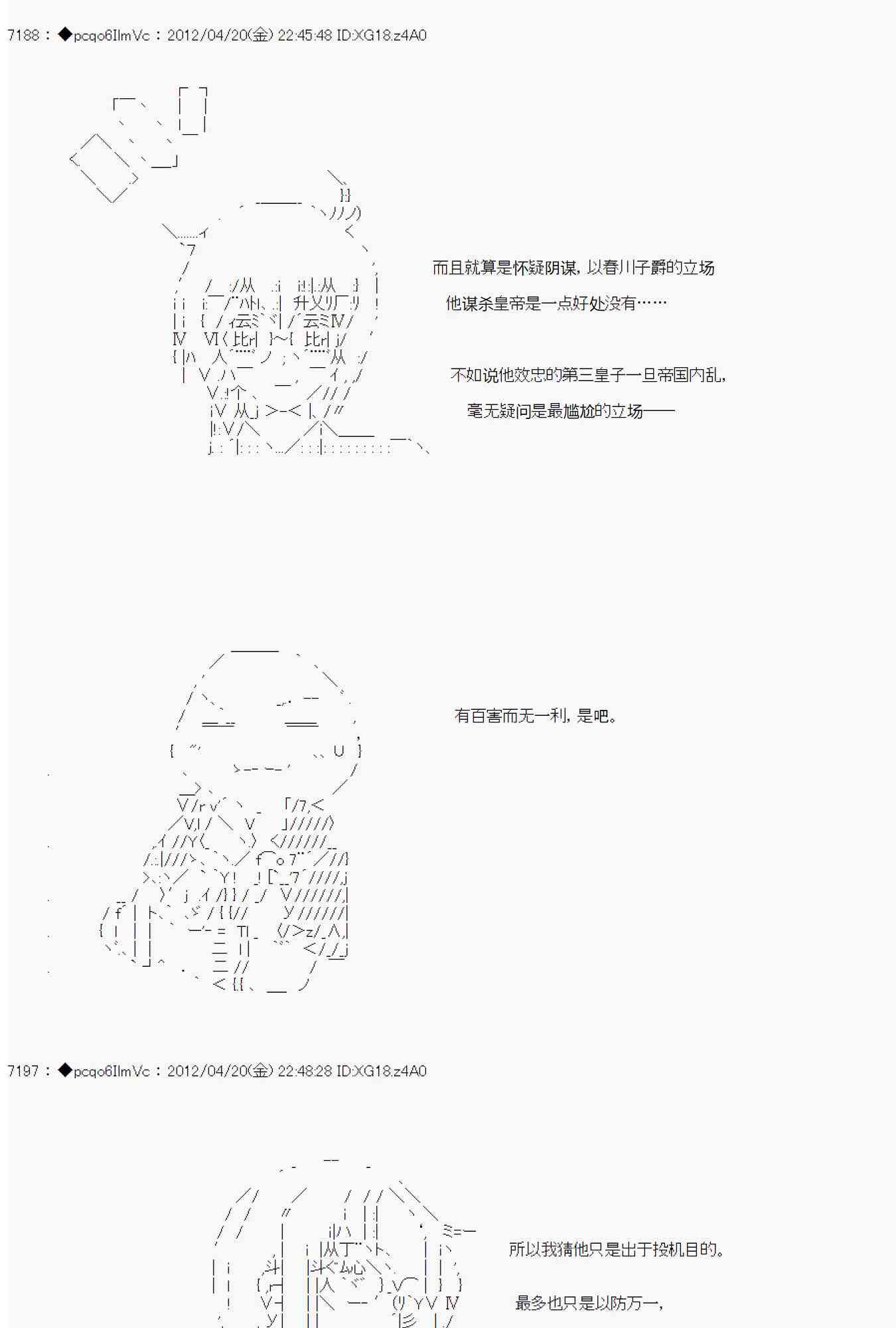 7188 : ◆pcqo6IlmVc : 2012/04/20(金) 22:45:48 ID:XG18.z4A0

而且就算是怀疑阴谋，以春川子爵的立场

他谋杀皇帝是一点好处没有……

不如说他效忠的第三皇子一旦帝国内乱，

毫无疑问是最尴尬的立场——

有百害而无一利，是吧。

7197 : ◆pcqo6IlmVc : 2012/04/20(金) 22:48:28 ID:XG18.z4A0

所以我猜他只是出于投机目的。

最多也只是以防万一，